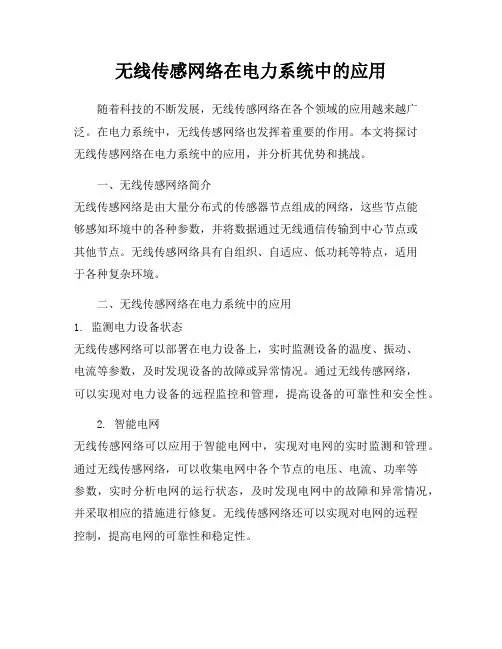 无线传感网络在电力系统中的应用

随着科技的不断发展，无线传感网络在各个领域的应用越来越广泛。在电力系统中，无线传感网络也发挥着重要的作用。本文将探讨无线传感网络在电力系统中的应用，并分析其优势和挑战。

一、无线传感网络简介

无线传感网络是由大量分布式的传感器节点组成的网络，这些节点能够感知环境中的各种参数，并将数据通过无线通信传输到中心节点或其他节点。无线传感网络具有自组织、自适应、低功耗等特点，适用于各种复杂环境。

二、无线传感网络在电力系统中的应用

1. 监测电力设备状态

无线传感网络可以部署在电力设备上，实时监测设备的温度、振动、电流等参数，及时发现设备的故障或异常情况。通过无线传感网络，可以实现对电力设备的远程监控和管理，提高设备的可靠性和安全性。

2. 智能电网

无线传感网络可以应用于智能电网中，实现对电网的实时监测和管理。通过无线传感网络，可以收集电网中各个节点的电压、电流、功率等参数，实时分析电网的运行状态，及时发现电网中的故障和异常情况，并采取相应的措施进行修复。无线传感网络还可以实现对电网的远程控制，提高电网的可靠性和稳定性。